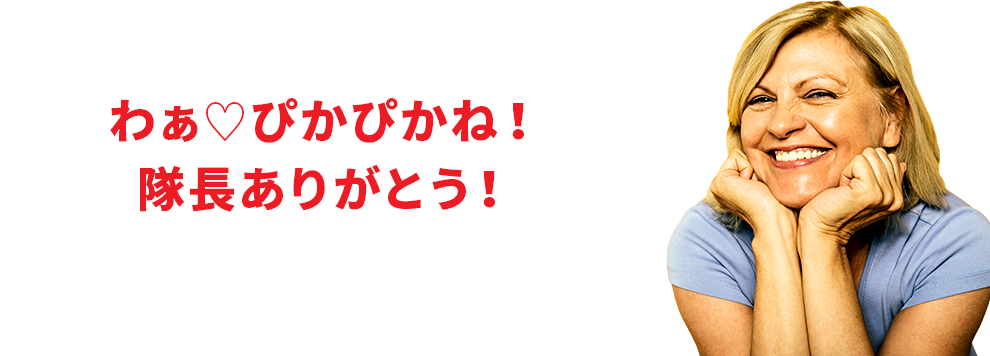 わぁ♡ぴかぴかね！
隊長ありがとう！